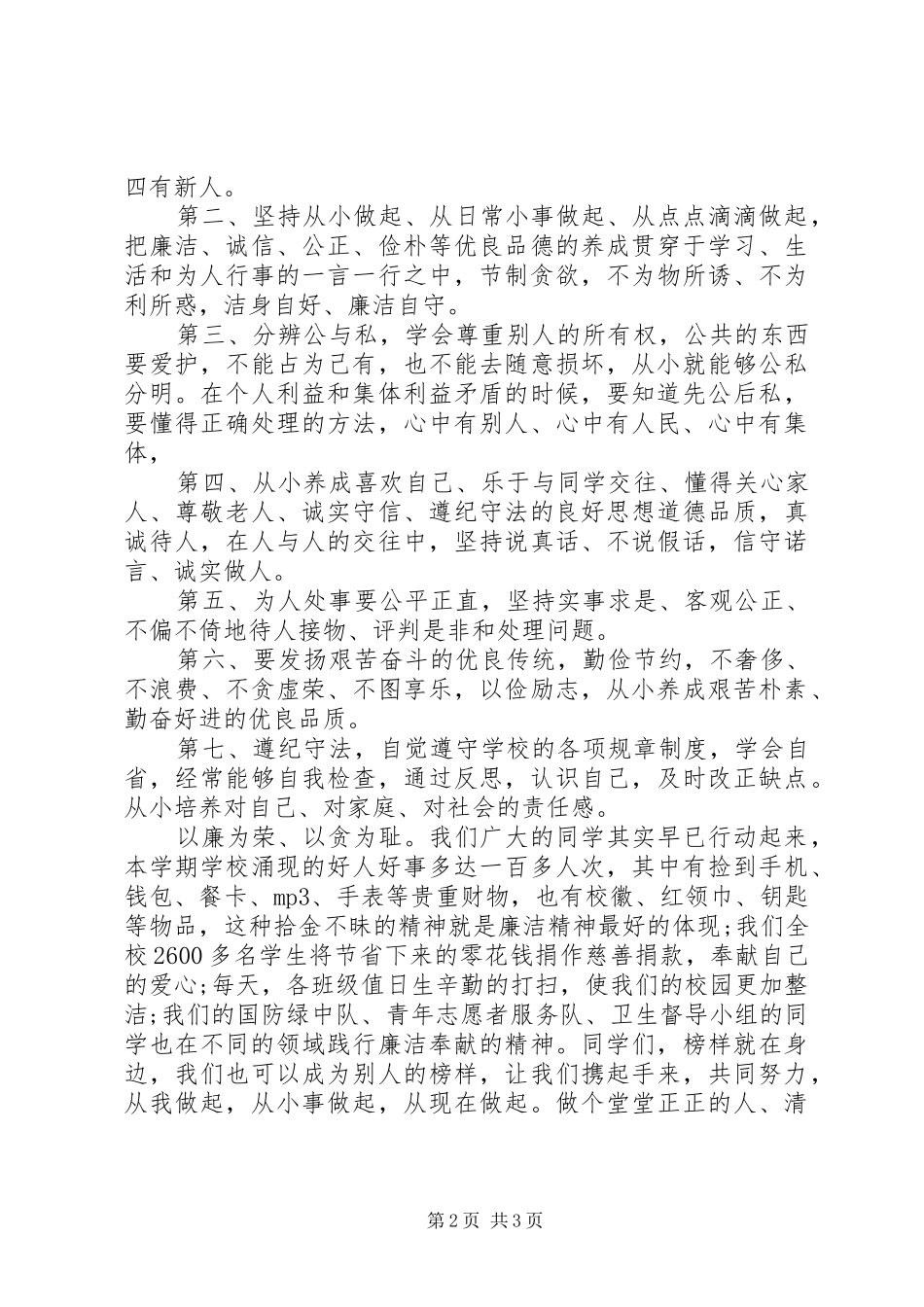 四有新人。

第二、坚持从小做起、从日常小事做起、从点点滴滴做起，把廉洁、诚信、公正、俭朴等优良品德的养成贯穿于学习、生活和为人行事的一言一行之中，节制贪欲，不为物所诱、不为利所惑，洁身自好、廉洁自守。

第三、分辨公与私，学会尊重别人的所有权，公共的东西要爱护，不能占为己有，也不能去随意损坏，从小就能够公私分明。在个人利益和集体利益矛盾的时候，要知道先公后私，要懂得正确处理的方法，心中有别人、心中有人民、心中有集体，

第四、从小养成喜欢自己、乐于与同学交往、懂得关心家人、尊敬老人、诚实守信、遵纪守法的良好思想道德品质，真诚待人，在人与人的交往中，坚持说真话、不说假话，信守诺言、诚实做人。

第五、为人处事要公平正直，坚持实事求是、客观公正、不偏不倚地待人接物、评判是非和处理问题。

第六、要发扬艰苦奋斗的优良传统，勤俭节约，不奢侈、不浪费、不贪虚荣、不图享乐，以俭励志，从小养成艰苦朴素、勤奋好进的优良品质。

第七、遵纪守法，自觉遵守学校的各项规章制度，学会自省，经常能够自我检查，通过反思，认识自己，及时改正缺点。从小培养对自己、对家庭、对社会的责任感。

以廉为荣、以贪为耻。我们广大的同学其实早已行动起来，本学期学校涌现的好人好事多达一百多人次，其中有捡到手机、钱包、餐卡、mp3、手表等贵重财物，也有校徽、红领巾、钥匙等物品，这种拾金不昧的精神就是廉洁精神最好的体现;我们全校2600多名学生将节省下来的零花钱捐作慈善捐款，奉献自己的爱心;每天，各班级值日生辛勤的打扫，使我们的校园更加整洁;我们的国防绿中队、青年志愿者服务队、卫生督导小组的同学也在不同的领域践行廉洁奉献的精神。同学们，榜样就在身边，我们也可以成为别人的榜样，让我们携起手来，共同努力，从我做起，从小事做起，从现在做起。做个堂堂正正的人、清

第2页 共3页